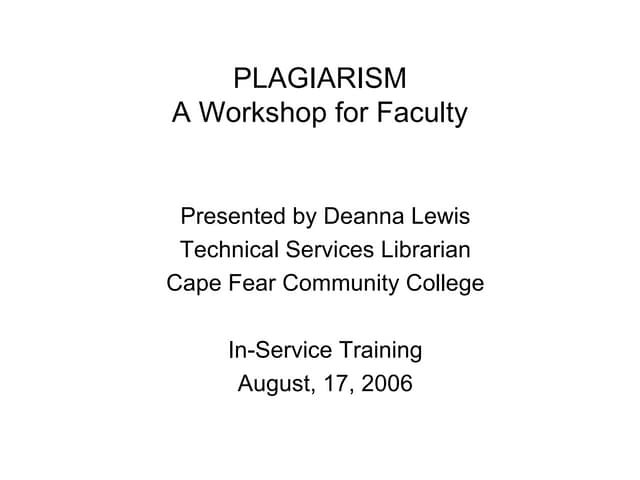 PLAGIARISM
A Workshop for Faculty

Presented by Deanna Lewis
Technical Services Librarian
Cape Fear Community College

In-Service Training
August, 17, 2006